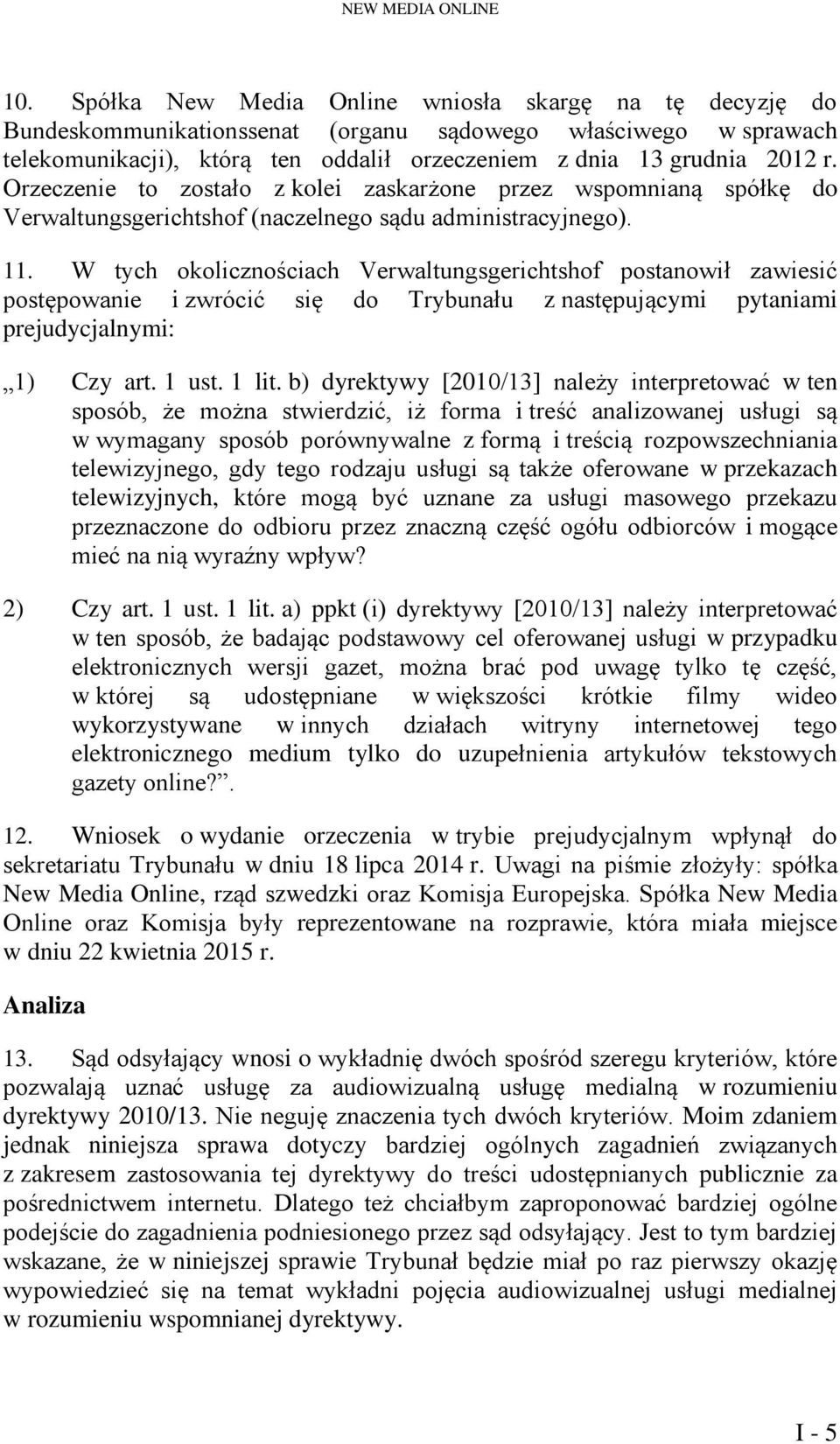 NEW MEDIA ONLINE

10. Spółka New Media Online wniosła skargę na tę decyzję do Bundeskommunikationssenat (organu sądowego właściwego w sprawach telekomunikacji), którą ten oddalił orzeczeniem z dnia 13 grudnia 2012 r. Orzeczenie to zostało z kolei zaskarżone przez wspomnianą spółkę do Verwaltungsgerichtshof (naczelnego sądu administracyjnego).

11. W tych okolicznościach Verwaltungsgerichtshof postanowił zawiesić postępowanie i zwrócić się do Trybunału z następującymi pytaniami prejudycjalnymi:

„1) Czy art. 1 ust. 1 lit. b) dyrektywy [2010/13] należy interpretować w ten sposób, że można stwierdzić, iż forma i treść analizowanej usługi są w wymagany sposób porównywalne z formą i treścią rozpowszechniania telewizyjnego, gdy tego rodzaju usługi są także oferowane w przekazach telewizyjnych, które mogą być uznane za usługi masowego przekazu przeznaczone do odbioru przez znaczną część ogółu odbiorców i mogące mieć na nią wyraźny wpływ?

2) Czy art. 1 ust. 1 lit. a) ppkt (i) dyrektywy [2010/13] należy interpretować w ten sposób, że badając podstawowy cel oferowanej usługi w przypadku elektronicznych wersji gazet, można brać pod uwagę tylko tę część, w której są udostępniane w większości krótkie filmy wideo wykorzystywane w innych działach witryny internetowej tego elektronicznego medium tylko do uzupełnienia artykułów tekstowych gazety online?”.

12. Wniosek o wydanie orzeczenia w trybie prejudycjalnym wpłynął do sekretariatu Trybunału w dniu 18 lipca 2014 r. Uwagi na piśmie złożyły: spółka New Media Online, rząd szwedzki oraz Komisja Europejska. Spółka New Media Online oraz Komisja były reprezentowane na rozprawie, która miała miejsce w dniu 22 kwietnia 2015 r.

Analiza

13. Sąd odsyłający wnosi o wykładnię dwóch spośród szeregu kryteriów, które pozwalają uznać usługę za audiowizualną usługę medialną w rozumieniu dyrektywy 2010/13. Nie neguję znaczenia tych dwóch kryteriów. Moim zdaniem jednak niniejsza sprawa dotyczy bardziej ogólnych zagadnień związanych z zakresem zastosowania tej dyrektywy do treści udostępnianych publicznie za pośrednictwem internetu. Dlatego też chciałbym zaproponować bardziej ogólne podejście do zagadnienia podniesionego przez sąd odsyłający. Jest to tym bardziej wskazane, że w niniejszej sprawie Trybunał będzie miał po raz pierwszy okazję wypowiedzieć się na temat wykładni pojęcia audiowizualnej usługi medialnej w rozumieniu wspomnianej dyrektywy.

I - 5